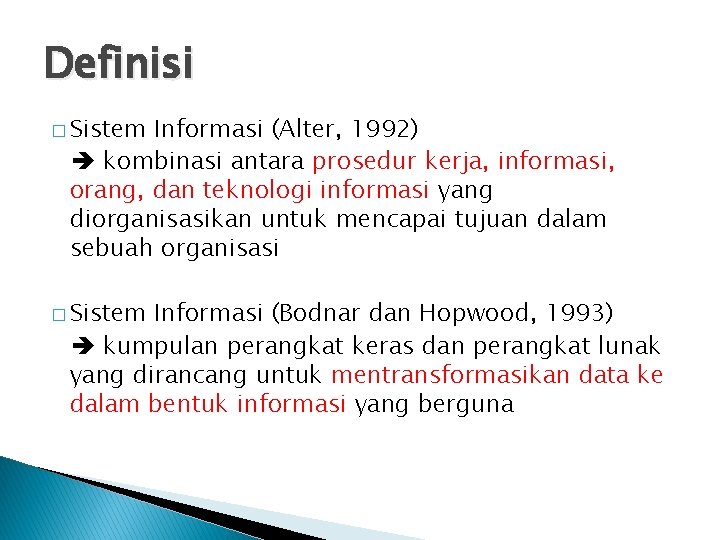 Definisi

□ Sistem Informasi (Alter, 1992)

➔ kombinasi antara prosedur kerja, informasi, orang, dan teknologi informasi yang diorganisasikan untuk mencapai tujuan dalam sebuah organisasi

□ Sistem Informasi (Bodnar dan Hopwood, 1993)

➔ kumpulan perangkat keras dan perangkat lunak yang dirancang untuk mentransformasikan data ke dalam bentuk informasi yang berguna